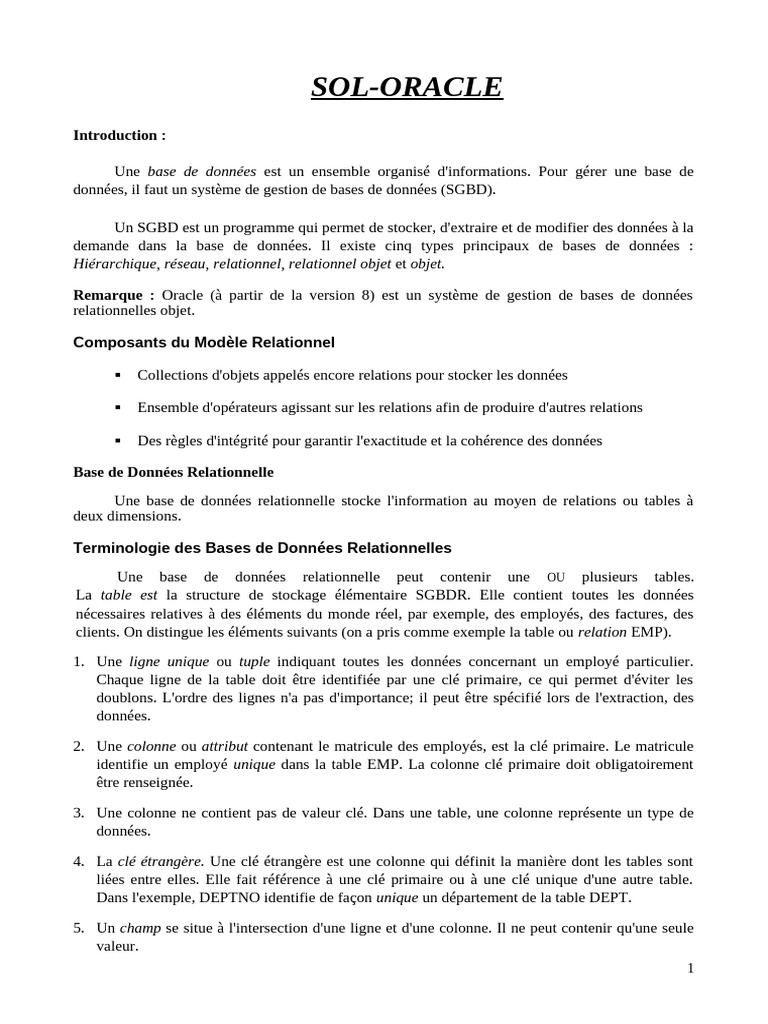 SOL-ORACLE

Introduction :

Une base de données est un ensemble organisé d'informations. Pour gérer une base de données, il faut un système de gestion de bases de données (SGBD).

Un SGBD est un programme qui permet de stocker, d'extraire et de modifier des données à la demande dans la base de données. Il existe cinq types principaux de bases de données : Hiérarchique, réseau, relationnel, relationnel objet et objet.

Remarque : Oracle (à partir de la version 8) est un système de gestion de bases de données relationnelles objet.

Composants du Modèle Relationnel

▪ Collections d'objets appelés encore relations pour stocker les données

▪ Ensemble d'opérateurs agissant sur les relations afin de produire d'autres relations

▪ Des règles d'intégrité pour garantir l'exactitude et la cohérence des données

Base de Données Relationnelle

Une base de données relationnelle stocke l'information au moyen de relations ou tables à deux dimensions.

Terminologie des Bases de Données Relationnelles

Une base de données relationnelle peut contenir une OU plusieurs tables. La table est la structure de stockage élémentaire SGBDR. Elle contient toutes les données nécessaires relatives à des éléments du monde réel, par exemple, des employés, des factures, des clients. On distingue les éléments suivants (on a pris comme exemple la table ou relation EMP).

1. Une ligne unique ou tuple indiquant toutes les données concernant un employé particulier. Chaque ligne de la table doit être identifiée par une clé primaire, ce qui permet d'éviter les doublons. L'ordre des lignes n'a pas d'importance; il peut être spécifié lors de l'extraction, des données.

2. Une colonne ou attribut contenant le matricule des employés, est la clé primaire. Le matricule identifie un employé unique dans la table EMP. La colonne clé primaire doit obligatoirement être renseignée.

3. Une colonne ne contient pas de valeur clé. Dans une table, une colonne représente un type de données.

4. La clé étrangère. Une clé étrangère est une colonne qui définit la manière dont les tables sont liées entre elles. Elle fait référence à une clé primaire ou à une clé unique d'une autre table. Dans l'exemple, DEPTNO identifie de façon unique un département de la table DEPT.

5. Un champ se situe à l'intersection d'une ligne et d'une colonne. Il ne peut contenir qu'une seule valeur.

1